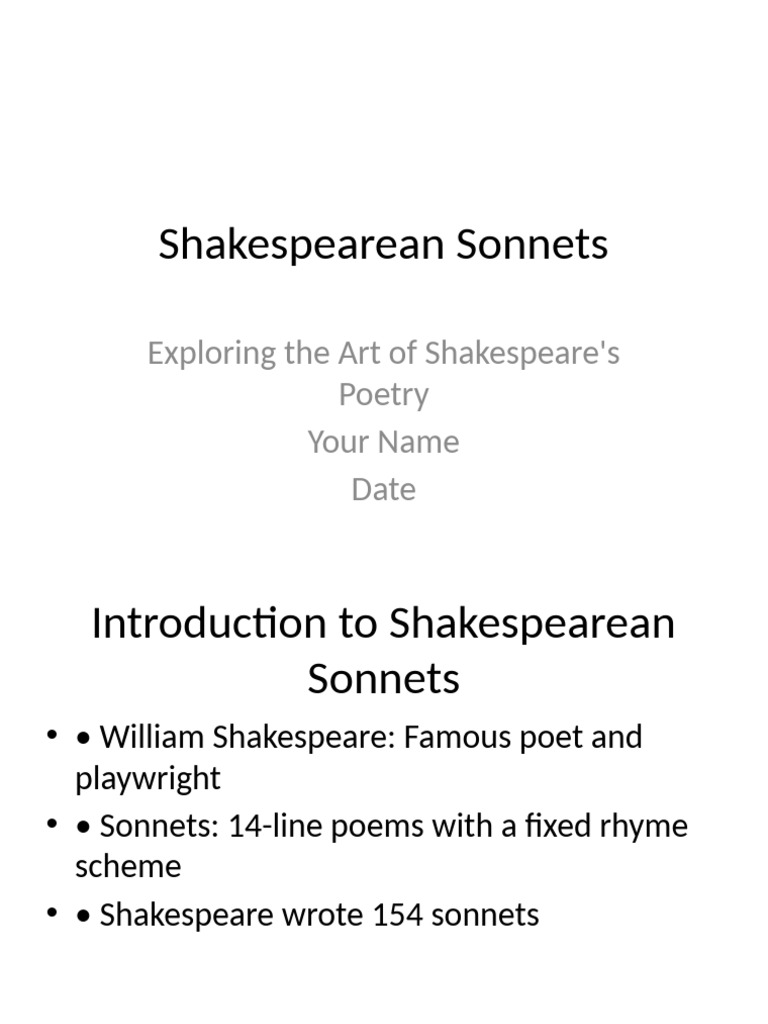 Shakespearean Sonnets

Exploring the Art of Shakespeare's Poetry
Your Name
Date

Introduction to Shakespearean Sonnets

• • William Shakespeare: Famous poet and playwright
• • Sonnets: 14-line poems with a fixed rhyme scheme
• • Shakespeare wrote 154 sonnets